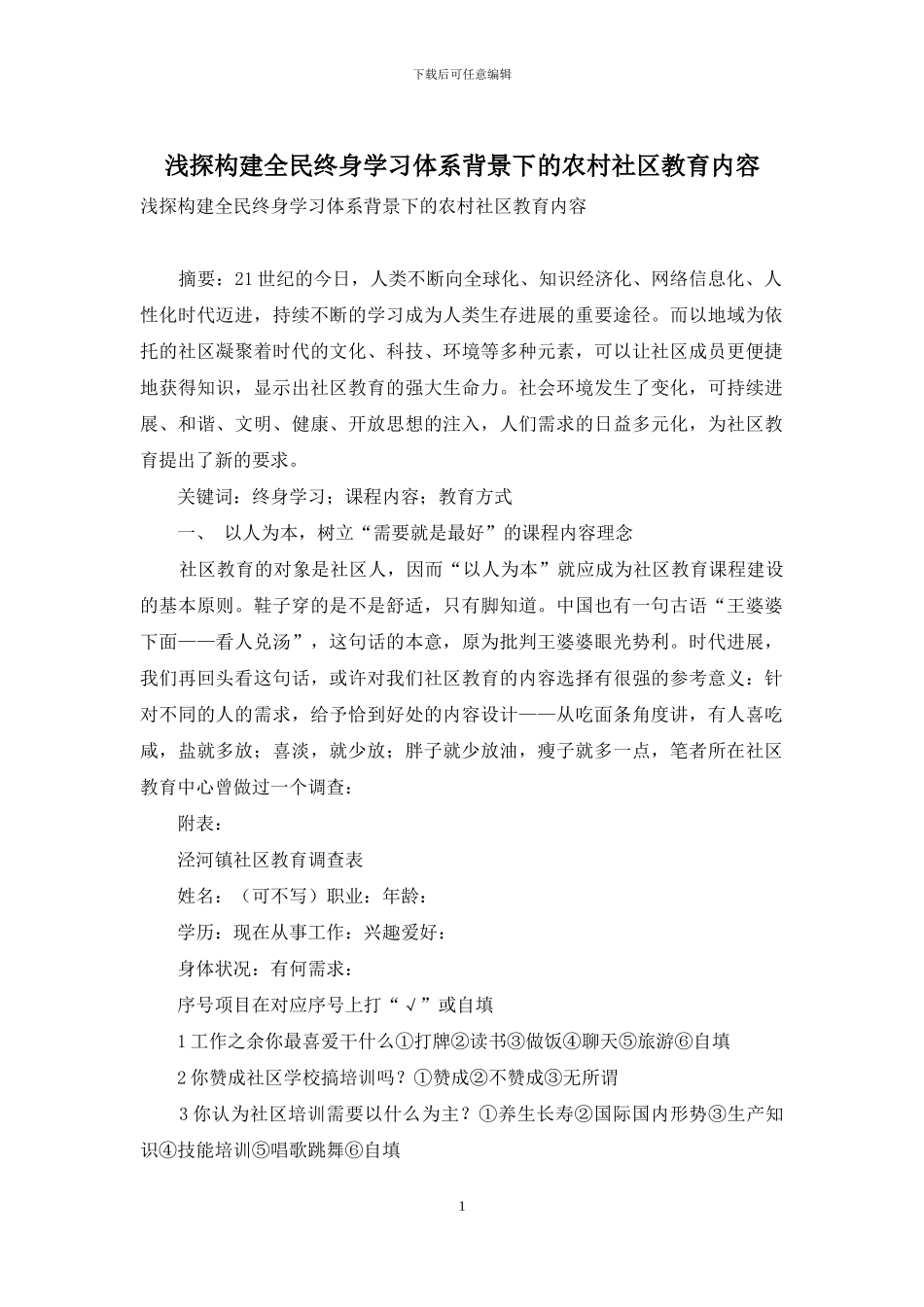 下载后可任意编辑

浅探构建全民终身学习体系背景下的农村社区教育内容

浅探构建全民终身学习体系背景下的农村社区教育内容

摘要：21世纪的今日，人类不断向全球化、知识经济化、网络信息化、人性化时代迈进，持续不断的学习成为人类生存进展的重要途径。而以地域为依托的社区凝聚着时代的文化、科技、环境等多种元素，可以让社区成员更便捷地获得知识，显示出社区教育的强大生命力。社会环境发生了变化，可持续进展、和谐、文明、健康、开放思想的注入，人们需求的日益多元化，为社区教育提出了新的要求。

关键词：终身学习；课程内容；教育方式

一、 以人为本，树立“需要就是最好”的课程内容理念

社区教育的对象是社区人，因而“以人为本”就应成为社区教育课程建设的基本原则。鞋子穿的是不是舒适，只有脚知道。中国也有一句古语“王婆婆下面——看人兑汤”，这句话的本意，原为批判王婆婆眼光势利。时代进展，我们再回头看这句话，或许对我们社区教育的内容选择有很强的参考意义：针对不同的人的需求，给予恰到好处的内容设计——从吃面条角度讲，有人喜吃咸，盐就多放；喜淡，就少放；胖子就少放油，瘦子就多一点，笔者所在社区教育中心曾做过一个调查：

附表：

泾河镇社区教育调查表

姓名：（可不写）职业：年龄：

学历：现在从事工作：兴趣爱好：

身体状况：有何需求：

序号项目在对应序号上打“√”或自填

1工作之余你最喜爱干什么①打牌②读书③做饭④聊天⑤旅游⑥自填

2你赞成社区学校搞培训吗？①赞成②不赞成③无所谓

3你认为社区培训需要以什么为主？①养生长寿②国际国内形势③生产知识④技能培训⑤唱歌跳舞⑥自填

1